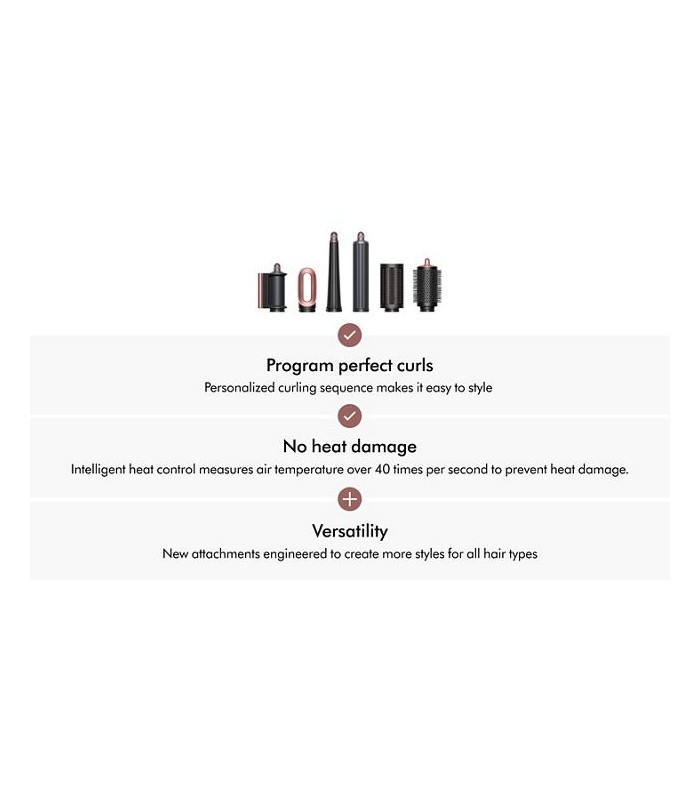 Program perfect curls
Personalized curling sequence makes it easy to style

No heat damage
Intelligent heat control measures air temperature over 40 times per second to prevent heat damage.

Versatility
New attachments engineered to create more styles for all hair types